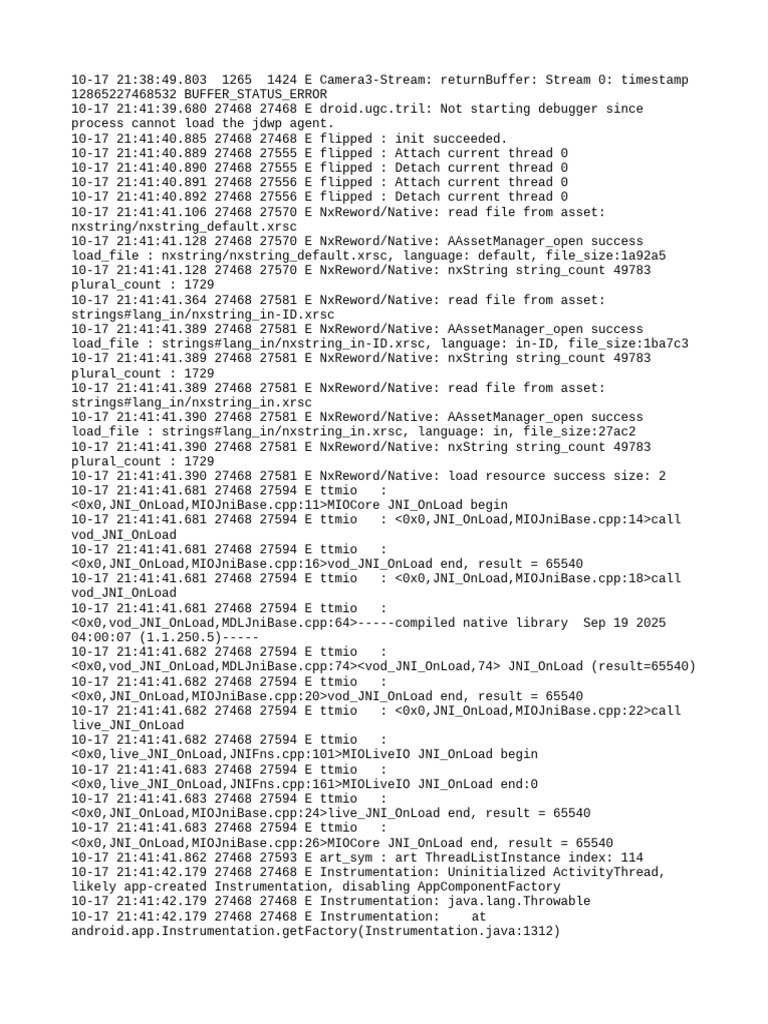 10-17 21:38:49.803  1265  1424 E Camera3-Stream: returnBuffer: Stream 0: timestamp 12865227468532 BUFFER_STATUS_ERROR
10-17 21:41:39.680 27468 27468 E droid.ugc.tril: Not starting debugger since process cannot load the jdwp agent.
10-17 21:41:40.885 27468 27468 E flipped : init succeeded.
10-17 21:41:40.889 27468 27555 E flipped : Attach current thread 0
10-17 21:41:40.890 27468 27555 E flipped : Detach current thread 0
10-17 21:41:40.891 27468 27556 E flipped : Attach current thread 0
10-17 21:41:40.892 27468 27556 E flipped : Detach current thread 0
10-17 21:41:41.106 27468 27570 E NxReword/Native: read file from asset: nxstring/nxstring_default.xrsc
10-17 21:41:41.128 27468 27570 E NxReword/Native: AAssetManager_open success load_file : nxstring/nxstring_default.xrsc, language: default, file_size:1a92a5
10-17 21:41:41.128 27468 27570 E NxReword/Native: nxString string_count 49783 plural_count : 1729
10-17 21:41:41.364 27468 27581 E NxReword/Native: read file from asset: strings#lang_in/nxstring_in-ID.xrsc
10-17 21:41:41.389 27468 27581 E NxReword/Native: AAssetManager_open success load_file : strings#lang_in/nxstring_in-ID.xrsc, language: in-ID, file_size:1ba7c3
10-17 21:41:41.389 27468 27581 E NxReword/Native: nxString string_count 49783 plural_count : 1729
10-17 21:41:41.389 27468 27581 E NxReword/Native: read file from asset: strings#lang_in/nxstring_in.xrsc
10-17 21:41:41.390 27468 27581 E NxReword/Native: AAssetManager_open success load_file : strings#lang_in/nxstring_in.xrsc, language: in, file_size:27ac2
10-17 21:41:41.390 27468 27581 E NxReword/Native: nxString string_count 49783 plural_count : 1729
10-17 21:41:41.390 27468 27581 E NxReword/Native: load resource success size: 2
10-17 21:41:41.681 27468 27594 E ttmio   : <0x0,JNI_OnLoad,MIOJniBase.cpp:11>MIOCore JNI_OnLoad begin
10-17 21:41:41.681 27468 27594 E ttmio   : <0x0,JNI_OnLoad,MIOJniBase.cpp:14>call vod_JNI_OnLoad
10-17 21:41:41.681 27468 27594 E ttmio   : <0x0,JNI_OnLoad,MIOJniBase.cpp:16>vod_JNI_OnLoad end, result = 65540
10-17 21:41:41.681 27468 27594 E ttmio   : <0x0,JNI_OnLoad,MIOJniBase.cpp:18>call vod_JNI_OnLoad
10-17 21:41:41.681 27468 27594 E ttmio   : <0x0,vod_JNI_OnLoad,MDLJniBase.cpp:64>-----compiled native library  Sep 19 2025 04:00:07 (1.1.250.5)-----
10-17 21:41:41.682 27468 27594 E ttmio   : <0x0,vod_JNI_OnLoad,MDLJniBase.cpp:74><vod_JNI_OnLoad,74> JNI_OnLoad (result=65540)
10-17 21:41:41.682 27468 27594 E ttmio   : <0x0,JNI_OnLoad,MIOJniBase.cpp:20>vod_JNI_OnLoad end, result = 65540
10-17 21:41:41.682 27468 27594 E ttmio   : <0x0,JNI_OnLoad,MIOJniBase.cpp:22>call live_JNI_OnLoad
10-17 21:41:41.682 27468 27594 E ttmio   : <0x0,live_JNI_OnLoad,JNIFns.cpp:101>MIOLiveIO JNI_OnLoad begin
10-17 21:41:41.683 27468 27594 E ttmio   : <0x0,live_JNI_OnLoad,JNIFns.cpp:161>MIOLiveIO JNI_OnLoad end:0
10-17 21:41:41.683 27468 27594 E ttmio   : <0x0,JNI_OnLoad,MIOJniBase.cpp:24>live_JNI_OnLoad end, result = 65540
10-17 21:41:41.683 27468 27594 E ttmio   : <0x0,JNI_OnLoad,MIOJniBase.cpp:26>MIOCore JNI_OnLoad end, result = 65540
10-17 21:41:41.862 27468 27593 E art_sym : art ThreadListInstance index: 114
10-17 21:41:42.179 27468 27468 E Instrumentation: Uninitialized ActivityThread, likely app-created Instrumentation, disabling AppComponentFactory
10-17 21:41:42.179 27468 27468 E Instrumentation: java.lang.Throwable
10-17 21:41:42.179 27468 27468 E Instrumentation:    at android.app.Instrumentation.getFactory(Instrumentation.java:1312)